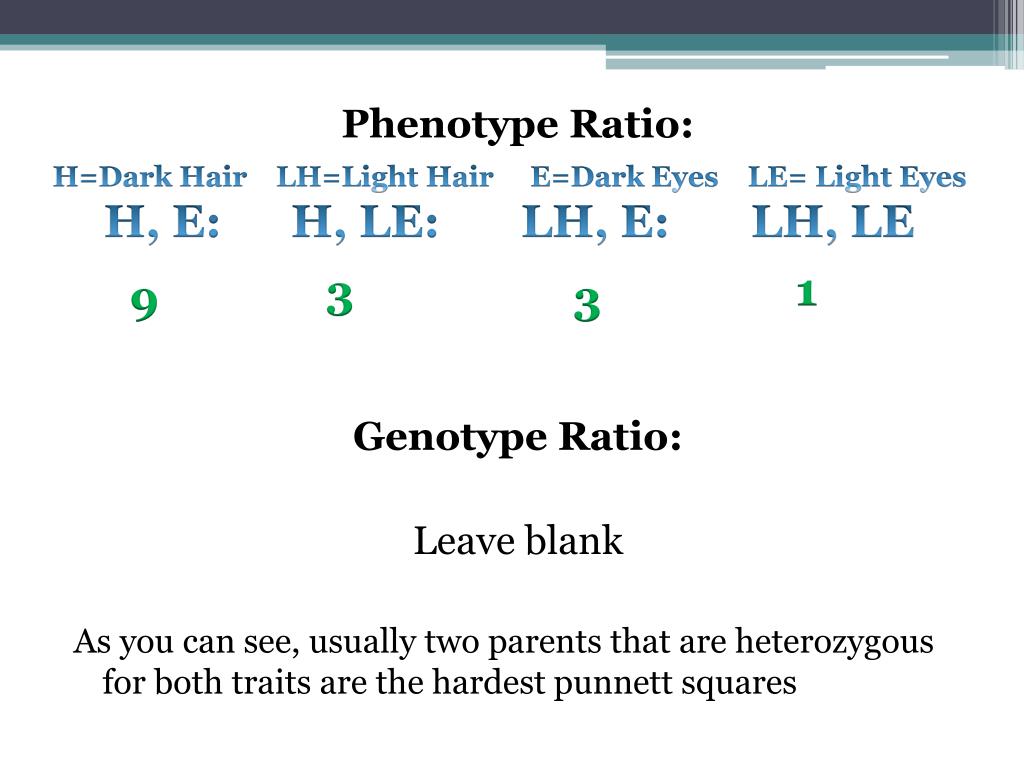 Phenotype Ratio:

H=Dark Hair LH=Light Hair E=Dark Eyes LE= Light Eyes

H, E: H, LE: LH, E: LH, LE

9 3 3 1

Genotype Ratio:

Leave blank

As you can see, usually two parents that are heterozygous for both traits are the hardest punnett squares